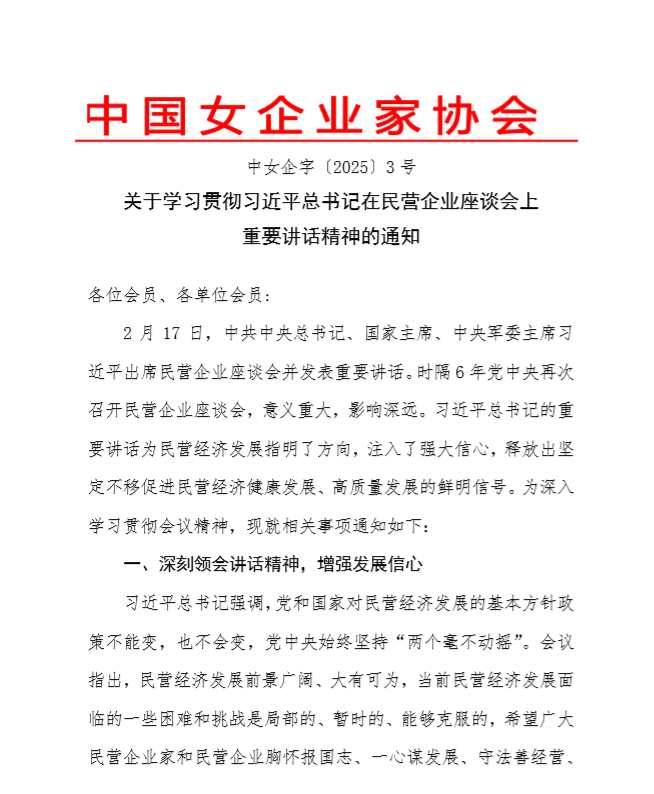 中国女企业家协会

中女企字〔2025〕3号

关于学习贯彻习近平总书记在民营企业座谈会上重要讲话精神的通知

各位会员、各单位会员：

2月17日，中共中央总书记、国家主席、中央军委主席习近平出席民营企业座谈会并发表重要讲话。时隔6年党中央再次召开民营企业座谈会，意义重大，影响深远。习近平总书记的重要讲话为民营经济发展指明了方向，注入了强大信心，释放出坚定不移促进民营经济健康发展、高质量发展的鲜明信号。为深入学习贯彻会议精神，现就相关事项通知如下：

一、深刻领会讲话精神，增强发展信心

习近平总书记强调，党和国家对民营经济发展的基本方针政策不能变，也不会变，党中央始终坚持“两个毫不动摇”。会议指出，民营经济发展前景广阔、大有可为，当前民营经济发展面临的一些困难和挑战是局部的、暂时的、能够克服的，希望广大民营企业家和民营企业胸怀报国志、一心谋发展、守法善经营、